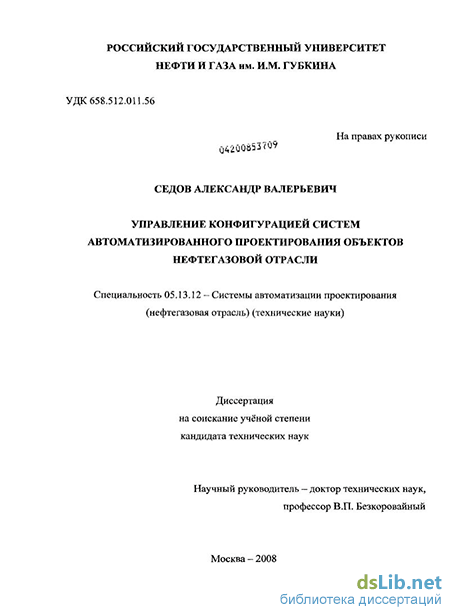 РОССИЙСКИЙ ГОСУДАРСТВЕННЫЙ УНИВЕРСИТЕТ НЕФТИ И ГАЗА им. И.М. ГУБКИНА

УДК 658.512.011.56

На правах рукописи

04200853709

СЕДОВ АЛЕКСАНДР ВАЛЕРЬЕВИЧ

УПРАВЛЕНИЕ КОНФИГУРАЦИЕЙ СИСТЕМ АВТОМАТИЗИРОВАННОГО ПРОЕКТИРОВАНИЯ ОБЪЕКТОВ НЕФТЕГАЗОВОЙ ОТРАСЛИ

Специальность 05.13.12 – Системы автоматизации проектирования (нефтегазовая отрасль) (технические науки)

Диссертация на соискание учёной степени кандидата технических наук

Научный руководитель – доктор технических наук, профессор В.П. Безкоровайный

Москва – 2008

dsLib.net
библиотека диссертаций